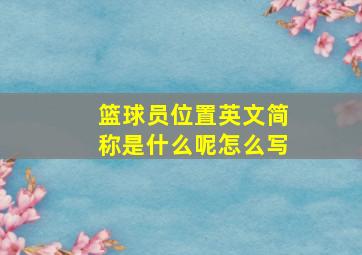 篮球员位置英文简称是什么呢怎么写